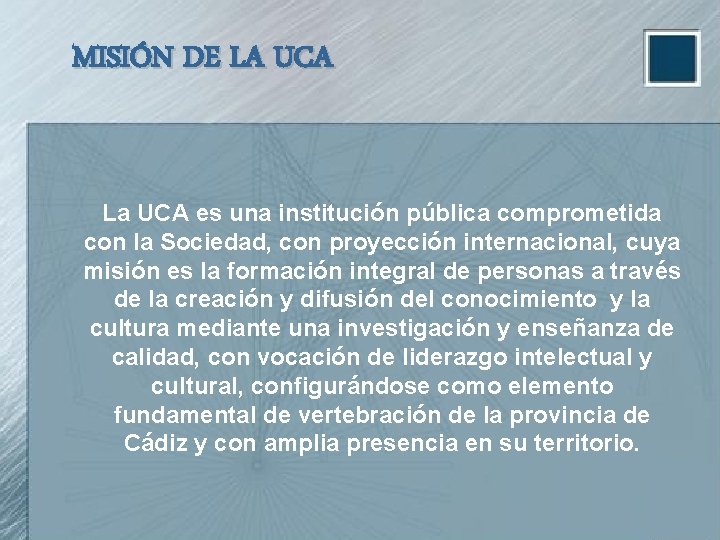 MISIÓN DE LA UCA

La UCA es una institución pública comprometida con la Sociedad, con proyección internacional, cuya misión es la formación integral de personas a través de la creación y difusión del conocimiento y la cultura mediante una investigación y enseñanza de calidad, con vocación de liderazgo intelectual y cultural, configurándose como elemento fundamental de vertebración de la provincia de Cádiz y con amplia presencia en su territorio.